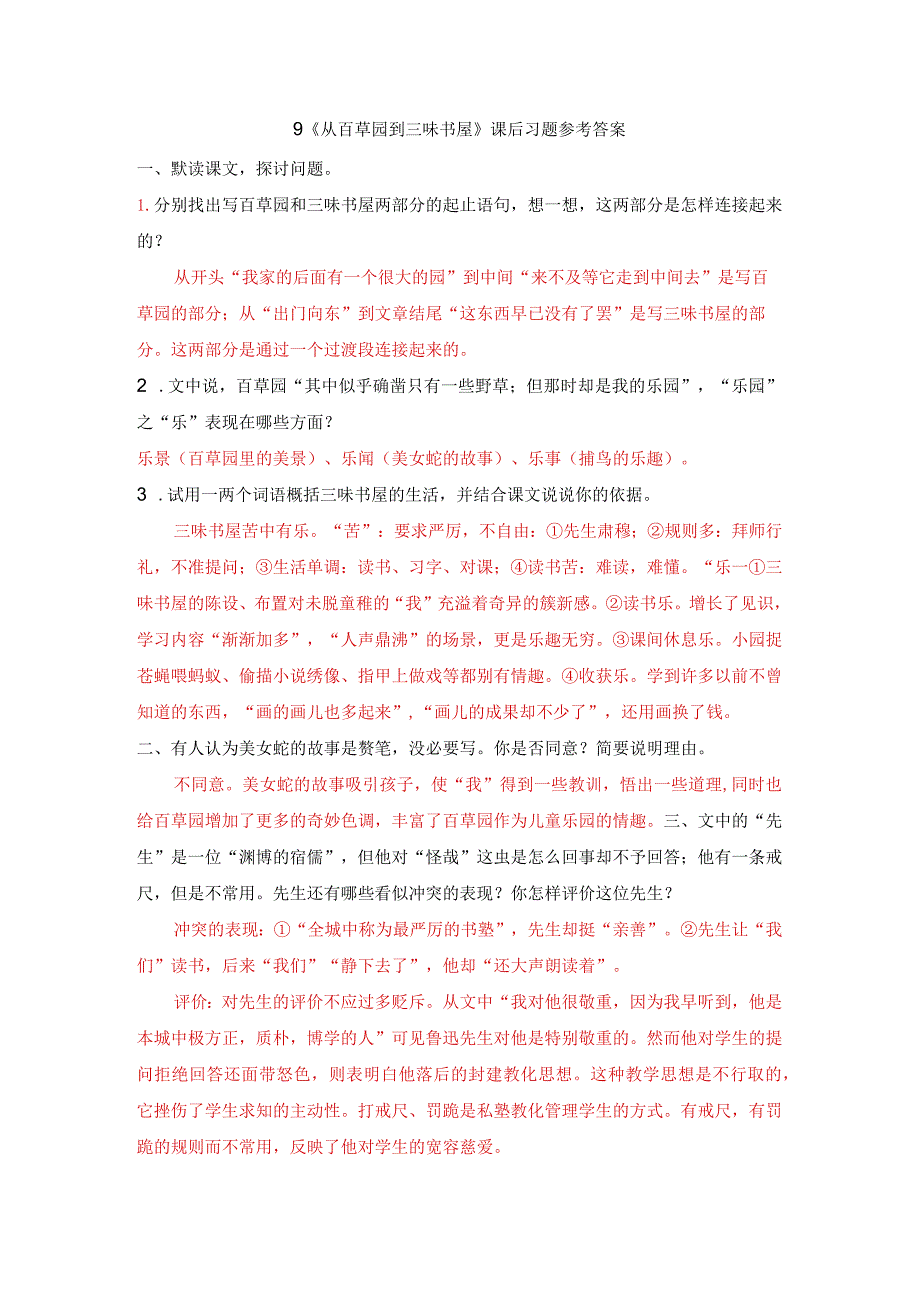 9《从百草园到三味书屋》课后习题参考答案

一、默读课文，探讨问题。

1.分别找出写百草园和三味书屋两部分的起止语句，想一想，这两部分是怎样连接起来的？

从开头“我家的后面有一个很大的园”到中间“来不及等它走到中间去”是写百草园的部分；从“出门向东”到文章结尾“这东西早已没有了罢”是写三味书屋的部分。这两部分是通过一个过渡段连接起来的。

2．文中说，百草园“其中似乎确凿只有一些野草；但那时却是我的乐园”，“乐园”之“乐”表现在哪些方面？

乐景（百草园里的美景）、乐闻（美女蛇的故事）、乐事（捕鸟的乐趣）。

3．试用一两个词语概括三味书屋的生活，并结合课文说说你的依据。

三味书屋苦中有乐。“苦”：要求严厉，不自由：①先生肃穆；②规则多：拜师行礼，不准提问；③生活单调：读书、习字、对课；④读书苦：难读，难懂。“乐一①三味书屋的陈设、布置对未脱童稚的“我”充溢着奇异的簇新感。②读书乐。增长了见识，学习内容“渐渐加多”，“人声鼎沸”的场景，更是乐趣无穷。③课间休息乐。小园捉苍蝇喂蚂蚁、偷描小说绣像、指甲上做戏等都别有情趣。④收获乐。学到许多以前不曾知道的东西，“画的画儿也多起来”，“画儿的成果却不少了”，还用画换了钱。

二、有人认为美女蛇的故事是赘笔，没必要写。你是否同意？简要说明理由。

不同意。美女蛇的故事吸引孩子，使“我”得到一些教训，悟出一些道理,同时也给百草园增加了更多的奇妙色调，丰富了百草园作为儿童乐园的情趣。三、文中的“先生”是一位“渊博的宿儒”，但他对“怪哉”这虫是怎么回事却不予回答；他有一条戒尺，但是不常用。先生还有哪些看似冲突的表现？你怎样评价这位先生？

冲突的表现：①“全城中称为最严厉的书塾”，先生却挺“亲善”。②先生让“我们”读书，后来“我们”“静下去了”，他却“还大声朗读着”。

评价：对先生的评价不应过多贬斥。从文中“我对他很敬重，因为我早听到，他是本城中极方正，质朴，博学的人”可见鲁迅先生对他是特别敬重的。然而他对学生的提问拒绝回答还面带怒色，则表明白他落后的封建教化思想。这种教学思想是不行取的，它挫伤了学生求知的主动性。打戒尺、罚跪是私塾教化管理学生的方式。有戒尺，有罚跪的规则而不常用，反映了他对学生的宽容慈爱。